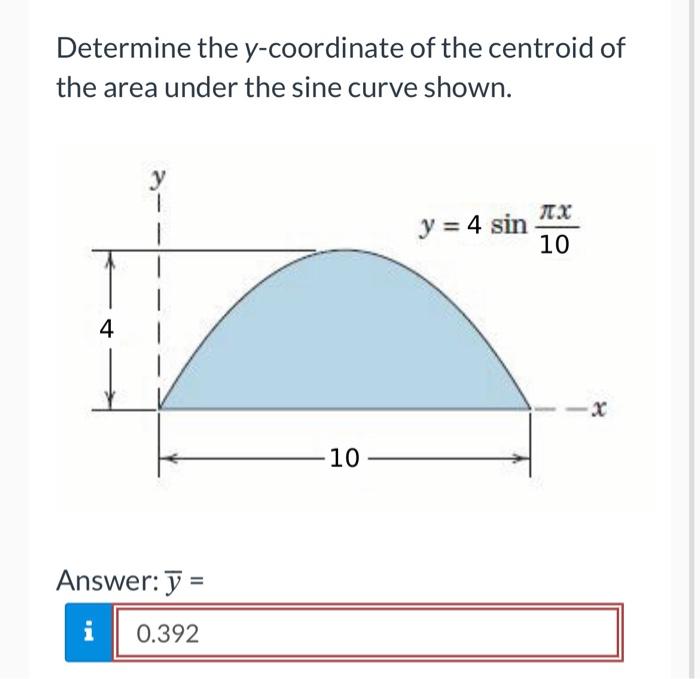 Determine the y-coordinate of the centroid of the area under the sine curve shown.

y

$y = 4 \sin \frac{\pi x}{10}$

4

x

10

Answer: $\overline{y}$ =

i

0.392